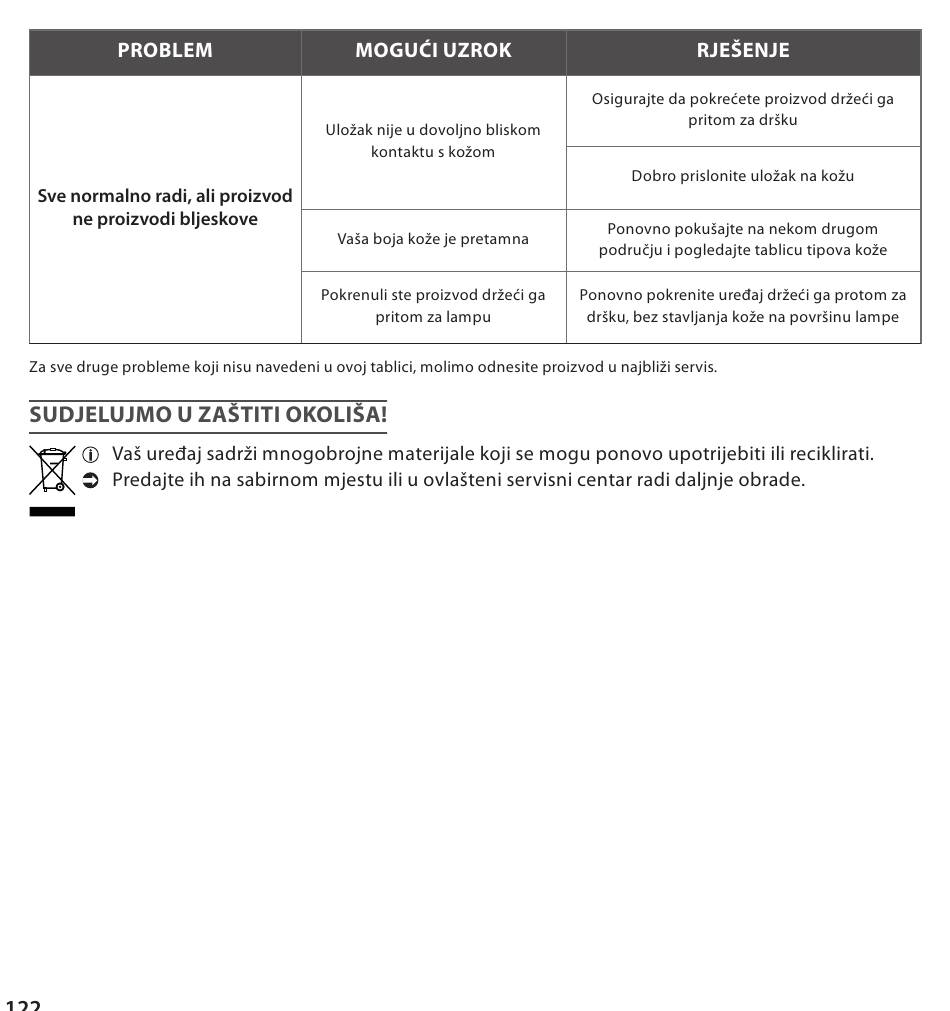 | PROBLEM | MOGUĆI UZROK | RJEŠENJE |
|---|---|---|
| Sve normalno radi, ali proizvod ne proizvodi bljeskove | Uložak nije u dovoljno bliskom kontaktu s kožom | Osigurajte da pokrećete proizvod držeći ga pritom za dršku |
| | | Dobro prislonite uložak na kožu |
| | Vaša boja kože je pretamna | Ponovno pokušajte na nekom drugom području i pogledajte tablicu tipova kože |
| | Pokrenuli ste proizvod držeći ga pritom za lampu | Ponovno pokrenite uređaj držeći ga protom za dršku, bez stavljanja kože na površinu lampe |

Za sve druge probleme koji nisu navedeni u ovoj tablici, molimo odnesite proizvod u najbliži servis.

SUDJELUJMO U ZAŠTITI OKOLIŠA!

Vaš uređaj sadrži mnogobrojne materijale koji se mogu ponovo upotrijebiti ili reciklirati.
Predajte ih na sabirnom mjestu ili u ovlašteni servisni centar radi daljnje obrade.

122